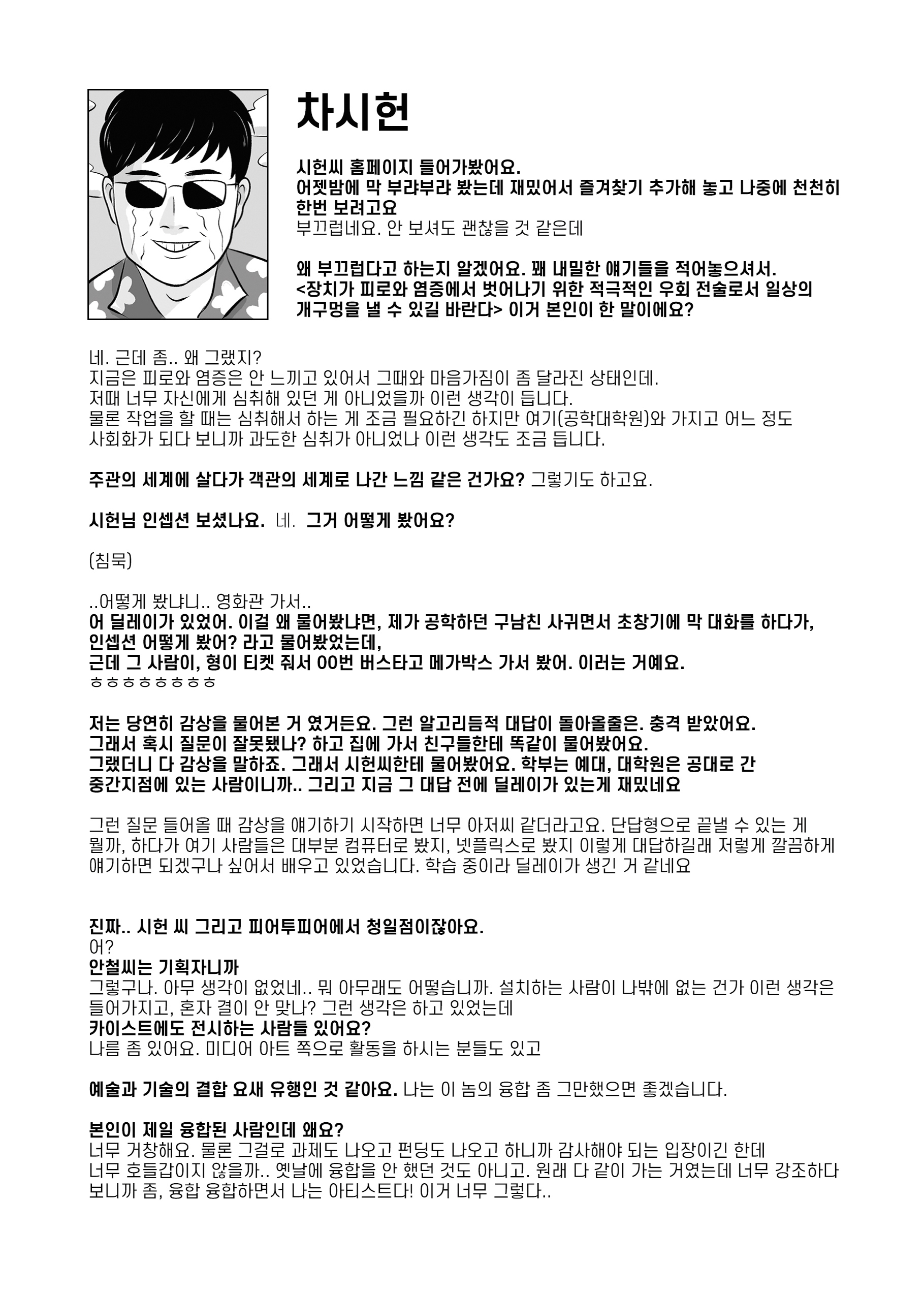 차시헌

시헌씨 홈페이지 들어가봤어요.
어젯밤에 막 부랴부랴 봤는데 재밌어서 즐겨찾기 추가해 놓고 나중에 천천히 한번 보려고요
부끄럽네요. 안 보셔도 괜찮을 것 같은데

왜 부끄럽다고 하는지 알겠어요. 꽤 내밀한 얘기들을 적어놓으셔서.
<장치가 피로와 염증에서 벗어나기 위한 적극적인 우회 전술로서 일상의 개구멍을 낼 수 있길 바란다> 이거 본인이 한 말이에요?

네. 근데 좀.. 왜 그랬지?
지금은 피로와 염증은 안 느끼고 있어서 그때와 마음가짐이 좀 달라진 상태인데.
저때 너무 자신에게 심취해 있던 게 아니었을까 이런 생각이 듭니다.
물론 작업을 할 때는 심취해서 하는 게 조금 필요하긴 하지만 여기(공학대학원)와 가지고 어느 정도 사회화가 되다 보니까 과도한 심취가 아니었나 이런 생각도 조금 듭니다.

주관의 세계에 살다가 객관의 세계로 나간 느낌 같은 건가요? 그렇기도 하고요.

시헌님 인셉션 보셨나요. 네. 그거 어떻게 봤어요?

(침묵)

..어떻게 봤냐니.. 영화관 가서..
어 딜레이가 있었어. 이걸 왜 물어봤냐면, 제가 공학하던 구남친 사귀면서 초창기에 막 대화를 하다가, 인셉션 어떻게 봤어? 라고 물어봤었는데,
근데 그 사람이, 형이 티켓 줘서 00번 버스타고 메가박스 가서 봤어. 이러는 거예요.
ㅎㅎㅎㅎㅎㅎㅎㅎ

저는 당연히 감상을 물어본 거 였거든요. 그런 알고리듬적 대답이 돌아올줄은. 충격 받았어요.
그래서 혹시 질문이 잘못됐나? 하고 집에 가서 친구들한테 똑같이 물어봤어요.
그랬더니 다 감상을 말하죠. 그래서 시헌씨한테 물어봤어요. 학부는 예대, 대학원은 공대로 간 중간지점에 있는 사람이니까.. 그리고 지금 그 대답 전에 딜레이가 있는게 재밌네요

그런 질문 들어올 때 감상을 얘기하기 시작하면 너무 아저씨 같더라고요. 단답형으로 끝낼 수 있는 게 뭘까, 하다가 여기 사람들은 대부분 컴퓨터로 봤지, 넷플릭스로 봤지 이렇게 대답하길래 저렇게 깔끔하게 얘기하면 되겠구나 싶어서 배우고 있었습니다. 학습 중이라 딜레이가 생긴 거 같네요

진짜.. 시헌 씨 그리고 피어투피어에서 청일점이잖아요.
어?
안철씨는 기획자니까
그렇구나. 아무 생각이 없었네.. 뭐 아무래도 어떻습니까. 설치하는 사람이 나밖에 없는 건가 이런 생각은 들어가지고, 혼자 결이 안 맞나? 그런 생각은 하고 있었는데
카이스트에도 전시하는 사람들 있어요?
나름 좀 있어요. 미디어 아트 쪽으로 활동을 하시는 분들도 있고

예술과 기술의 결합 요새 유행인 것 같아요. 나는 이 놈의 융합 좀 그만했으면 좋겠습니다.

본인이 제일 융합된 사람인데 왜요?
너무 거창해요. 물론 그걸로 과제도 나오고 펀딩도 나오고 하니까 감사해야 되는 입장이긴 한데
너무 호들갑이지 않을까.. 옛날에 융합을 안 했던 것도 아니고. 원래 다 같이 가는 거였는데 너무 강조하다 보니까 좀, 융합 융합하면서 나는 아티스트다! 이거 너무 그렇다..